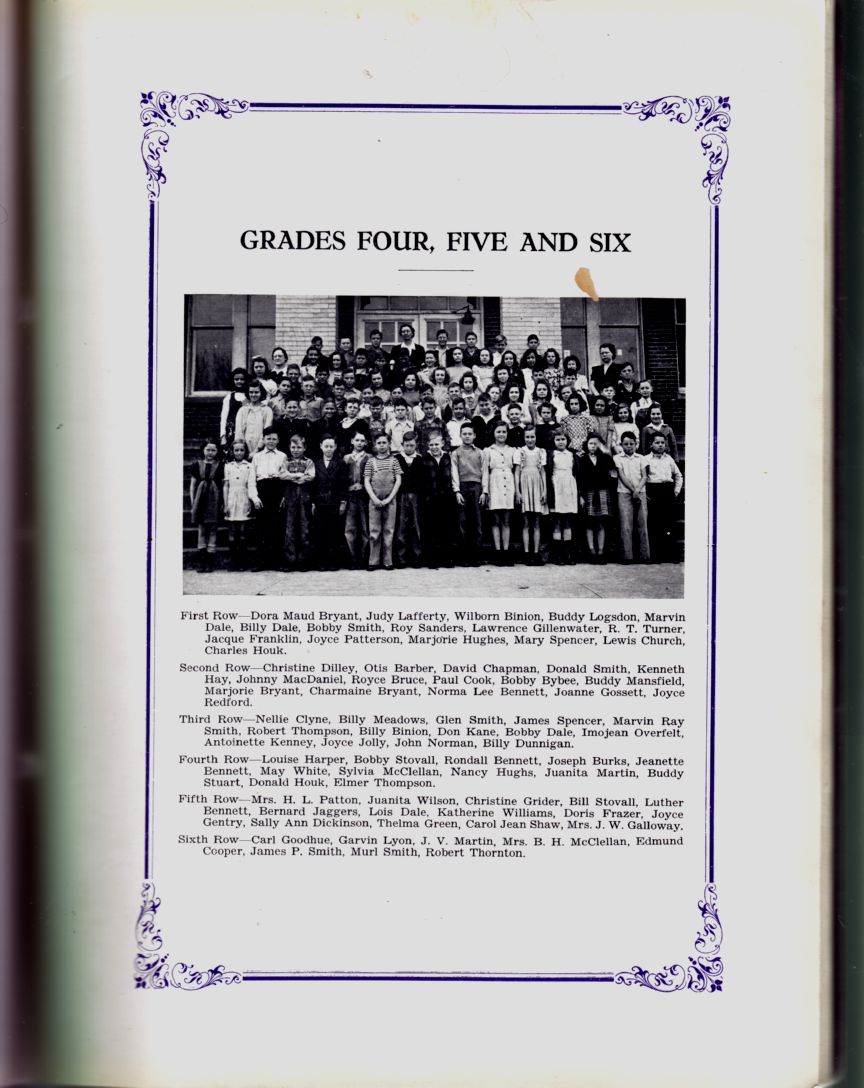 GRADES FOUR, FIVE AND SIX

First Row—Dora Maud Bryant, Judy Lafferty, Wilborn Binion, Buddy Logsdon, Marvin Dale, Billy Dale, Bobby Smith, Roy Sanders, Lawrence Gillenwater, R. T. Turner, Jacque Franklin, Joyce Patterson, Marjorie Hughes, Mary Spencer, Lewis Church, Charles Houk.

Second Row—Christine Dilley, Otis Barber, David Chapman, Donald Smith, Kenneth Hay, Johnny MacDaniel, Royce Bruce, Paul Cook, Bobby Bybee, Buddy Mansfield, Marjorie Bryant, Charmaine Bryant, Norma Lee Bennett, Joanne Gossett, Joyce Redford.

Third Row—Nellie Clyne, Billy Meadows, Glen Smith, James Spencer, Marvin Ray Smith, Robert Thompson, Billy Binion, Don Kane, Bobby Dale, Imojean Overfelt, Antoinette Kenney, Joyce Jolly, John Norman, Billy Dunnigan.

Fourth Row—Louise Harper, Bobby Stovall, Rondall Bennett, Joseph Burks, Jeanette Bennett, May White, Sylvia McClellan, Nancy Hughs, Juanita Martin, Buddy Stuart, Donald Houk, Elmer Thompson.

Fifth Row—Mrs. H. L. Patton, Juanita Wilson, Christine Grider, Bill Stovall, Luther Bennett, Bernard Jaggers, Lois Dale, Katherine Williams, Doris Frazer, Joyce Gentry, Sally Ann Dickinson, Thelma Green, Carol Jean Shaw, Mrs. J. W. Galloway.

Sixth Row—Carl Goodhue, Garvin Lyon, J. V. Martin, Mrs. B. H. McClellan, Edmund Cooper, James P. Smith, Murl Smith, Robert Thornton.